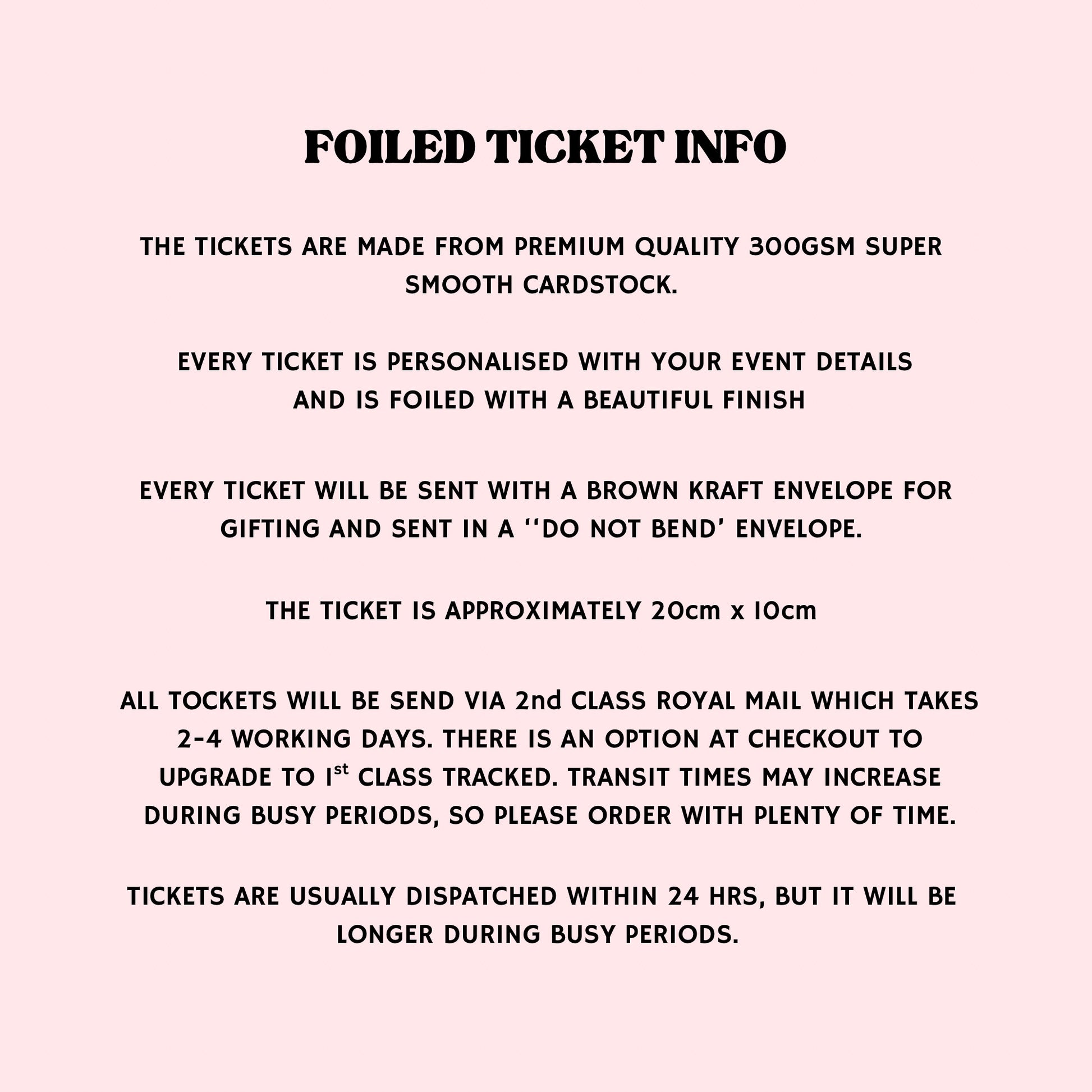 FOILED TICKET INFO

THE TICKETS ARE MADE FROM PREMIUM QUALITY 300GSM SUPER SMOOTH CARDSTOCK.

EVERY TICKET IS PERSONALISED WITH YOUR EVENT DETAILS AND IS FOILED WITH A BEAUTIFUL FINISH

EVERY TICKET WILL BE SENT WITH A BROWN KRAFT ENVELOPE FOR GIFTING AND SENT IN A ''DO NOT BEND' ENVELOPE.

THE TICKET IS APPROXIMATELY 20cm x 10cm

ALL TOCKETS WILL BE SEND VIA 2nd CLASS ROYAL MAIL WHICH TAKES 2-4 WORKING DAYS. THERE IS AN OPTION AT CHECKOUT TO UPGRADE TO 1st CLASS TRACKED. TRANSIT TIMES MAY INCREASE DURING BUSY PERIODS, SO PLEASE ORDER WITH PLENTY OF TIME.

TICKETS ARE USUALLY DISPATCHED WITHIN 24 HRS, BUT IT WILL BE LONGER DURING BUSY PERIODS.